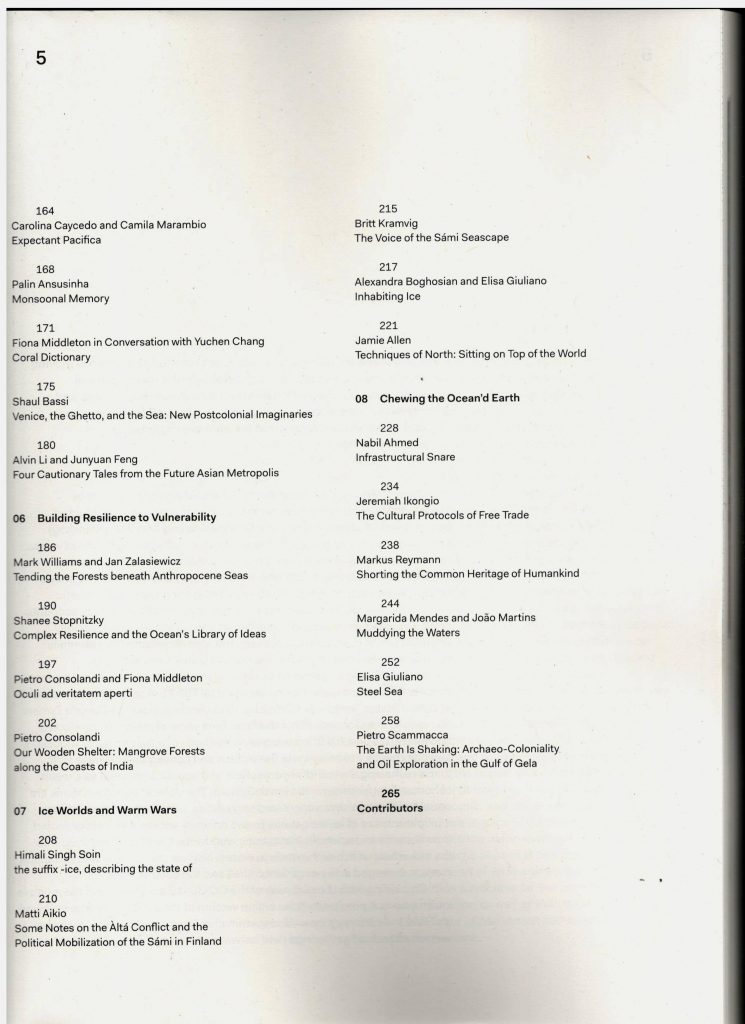 5

164
Carolina Caycedo and Camila Marambio
Expectant Pacifica

168
Palin Ansusinha
Monsoonal Memory

171
Fiona Middleton in Conversation with Yuchen Chang
Coral Dictionary

175
Shaul Bassi
Venice, the Ghetto, and the Sea: New Postcolonial Imaginaries

180
Alvin Li and Junyuan Feng
Four Cautionary Tales from the Future Asian Metropolis

06 Building Resilience to Vulnerability

186
Mark Williams and Jan Zalasiewicz
Tending the Forests beneath Anthropocene Seas

190
Shanee Stopnitzky
Complex Resilience and the Ocean's Library of Ideas

197
Pietro Consolandi and Fiona Middleton
Oculi ad veritatem aperti

202
Pietro Consolandi
Our Wooden Shelter: Mangrove Forests along the Coasts of India

07 Ice Worlds and Warm Wars

208
Himali Singh Soin
the suffix -ice, describing the state of

210
Matti Aikio
Some Notes on the Àltá Conflict and the Political Mobilization of the Sámi in Finland

215
Britt Kramvig
The Voice of the Sámi Seascape

217
Alexandra Boghosian and Elisa Giuliano
Inhabiting Ice

221
Jamie Allen
Techniques of North: Sitting on Top of the World

08 Chewing the Ocean'd Earth

228
Nabil Ahmed
Infrastructural Snare

234
Jeremiah Ikongio
The Cultural Protocols of Free Trade

238
Markus Reymann
Shorting the Common Heritage of Humankind

244
Margarida Mendes and João Martins
Muddying the Waters

252
Elisa Giuliano
Steel Sea

258
Pietro Scammacca
The Earth Is Shaking: Archaeo-Coloniality and Oil Exploration in the Gulf of Gela

265
Contributors